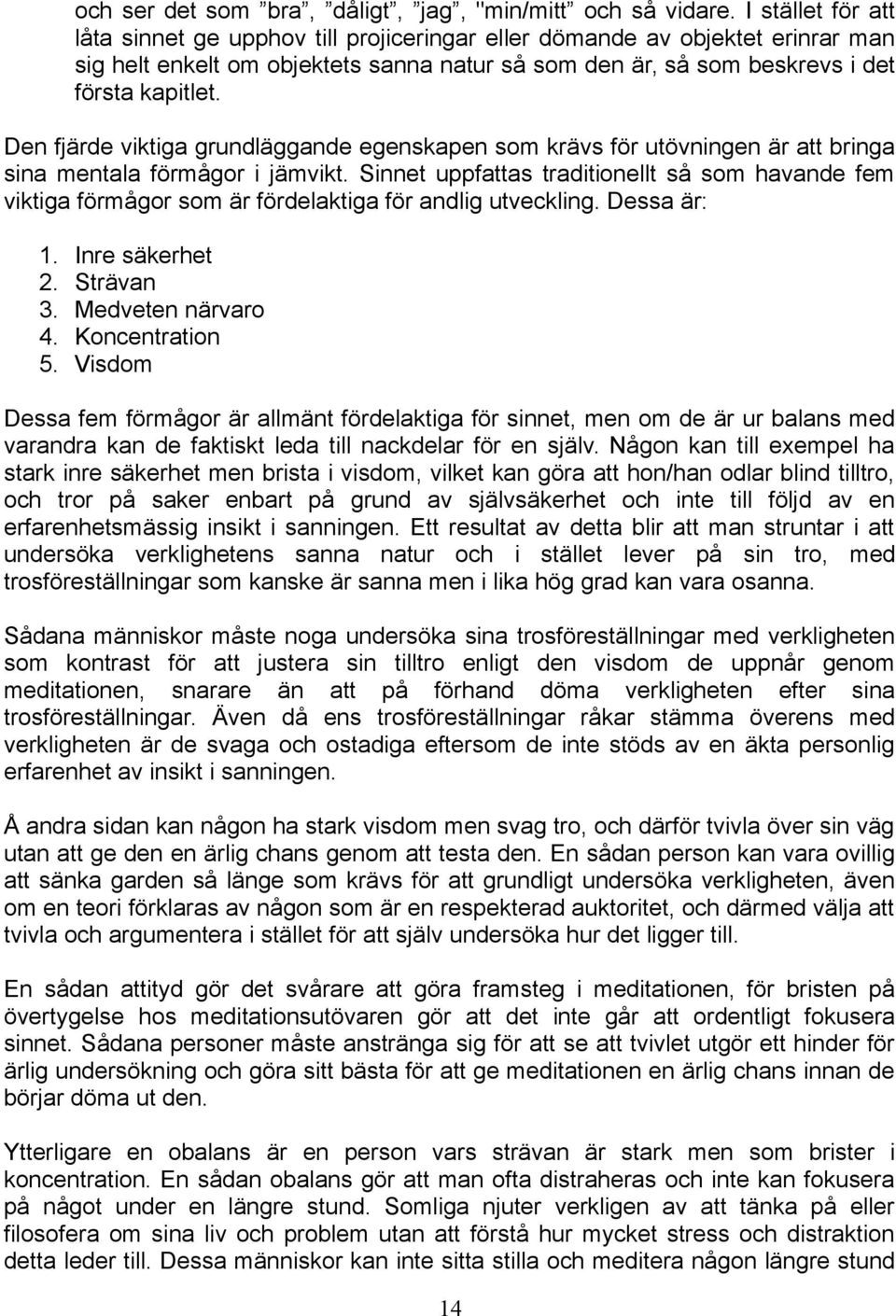 och ser det som ”bra”, ”dåligt”, ”jag”, "min/mitt” och så vidare. I stället för att låta sinnet ge upphov till projiceringar eller dömande av objektet erinrar man sig helt enkelt om objektets sanna natur så som den är, så som beskrevs i det första kapitlet.

Den fjärde viktiga grundläggande egenskapen som krävs för utövningen är att bringa sina mentala förmågor i jämvikt. Sinnet uppfattas traditionellt så som havande fem viktiga förmågor som är fördelaktiga för andlig utveckling. Dessa är:

1. Inre säkerhet
2. Strävan
3. Medveten närvaro
4. Koncentration
5. Visdom

Dessa fem förmågor är allmänt fördelaktiga för sinnet, men om de är ur balans med varandra kan de faktiskt leda till nackdelar för en själv. Någon kan till exempel ha stark inre säkerhet men brista i visdom, vilket kan göra att hon/han odlar blind tilltro, och tror på saker enbart på grund av självsäkerhet och inte till följd av en erfarenhetsmässig insikt i sanningen. Ett resultat av detta blir att man struntar i att undersöka verklighetens sanna natur och i stället lever på sin tro, med trosföreställningar som kanske är sanna men i lika hög grad kan vara osanna.

Sådana människor måste noga undersöka sina trosföreställningar med verkligheten som kontrast för att justera sin tilltro enligt den visdom de uppnår genom meditationen, snarare än att på förhand döma verkligheten efter sina trosföreställningar. Även då ens trosföreställningar råkar stämma överens med verkligheten är de svaga och ostadiga eftersom de inte stöds av en äkta personlig erfarenhet av insikt i sanningen.

Å andra sidan kan någon ha stark visdom men svag tro, och därför tvivla över sin väg utan att ge den en ärlig chans genom att testa den. En sådan person kan vara ovillig att sänka garden så länge som krävs för att grundligt undersöka verkligheten, även om en teori förklaras av någon som är en respekterad auktoritet, och därmed välja att tvivla och argumentera i stället för att själv undersöka hur det ligger till.

En sådan attityd gör det svårare att göra framsteg i meditationen, för bristen på övertygelse hos meditationsutövaren gör att det inte går att ordentligt fokusera sinnet. Sådana personer måste anstränga sig för att se att tvivlet utgör ett hinder för ärlig undersökning och göra sitt bästa för att ge meditationen en ärlig chans innan de börjar döma ut den.

Ytterligare en obalans är en person vars strävan är stark men som brister i koncentration. En sådan obalans gör att man ofta distraheras och inte kan fokusera på något under en längre stund. Somliga njuter verkligen av att tänka på eller filosofera om sina liv och problem utan att förstå hur mycket stress och distraktion detta leder till. Dessa människor kan inte sitta stilla och meditera någon längre stund

14